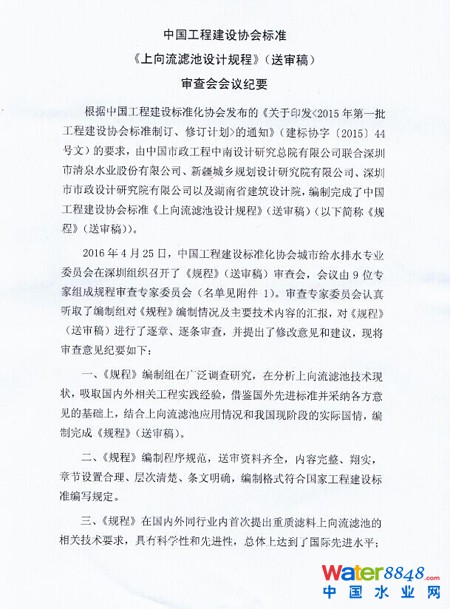 中国工程建设协会标准

《上向流滤池设计规程》（送审稿）

审查会会议纪要

根据中国工程建设标准化协会发布的《关于印发<2015年第一批工程建设协会标准制订、修订计划>的通知》（建标协字〔2015〕44号文）的要求，由中国市政工程中南设计研究总院有限公司联合深圳市清泉水业股份有限公司、新疆城乡规划设计研究院有限公司、深圳市市政设计研究院有限公司以及湖南省建筑设计院，编制完成了中国工程建设协会标准《上向流滤池设计规程》（送审稿）（以下简称《规程》（送审稿））。

2016年4月25日，中国工程建设标准化协会城市给水排水专业委员会在深圳组织召开了《规程》（送审稿）审查会，会议由9位专家组成规程审查专家委员会（名单见附件1）。审查专家委员会认真听取了编制组对《规程》编制情况及主要技术内容的汇报，对《规程》（送审稿）进行了逐章、逐条审查，并提出了修改意见和建议，现将审查意见纪要如下：

一、《规程》编制组在广泛调查研究，在分析上向流滤池技术现状，吸取国内外相关工程实践经验，借鉴国外先进标准并采纳各方意见的基础上，结合上向流滤池应用情况和我国现阶段的实际国情，编制完成《规程》（送审稿）。

二、《规程》编制程序规范，送审资料齐全，内容完整、翔实，章节设置合理、层次清楚、条文明确，编制格式符合国家工程建设标准编写规定。

三、《规程》在国内外同行业内首次提出重质滤料上向流滤池的相关技术要求，具有科学性和先进性，总体上达到了国际先进水平；

Water8848.com
中国水业网